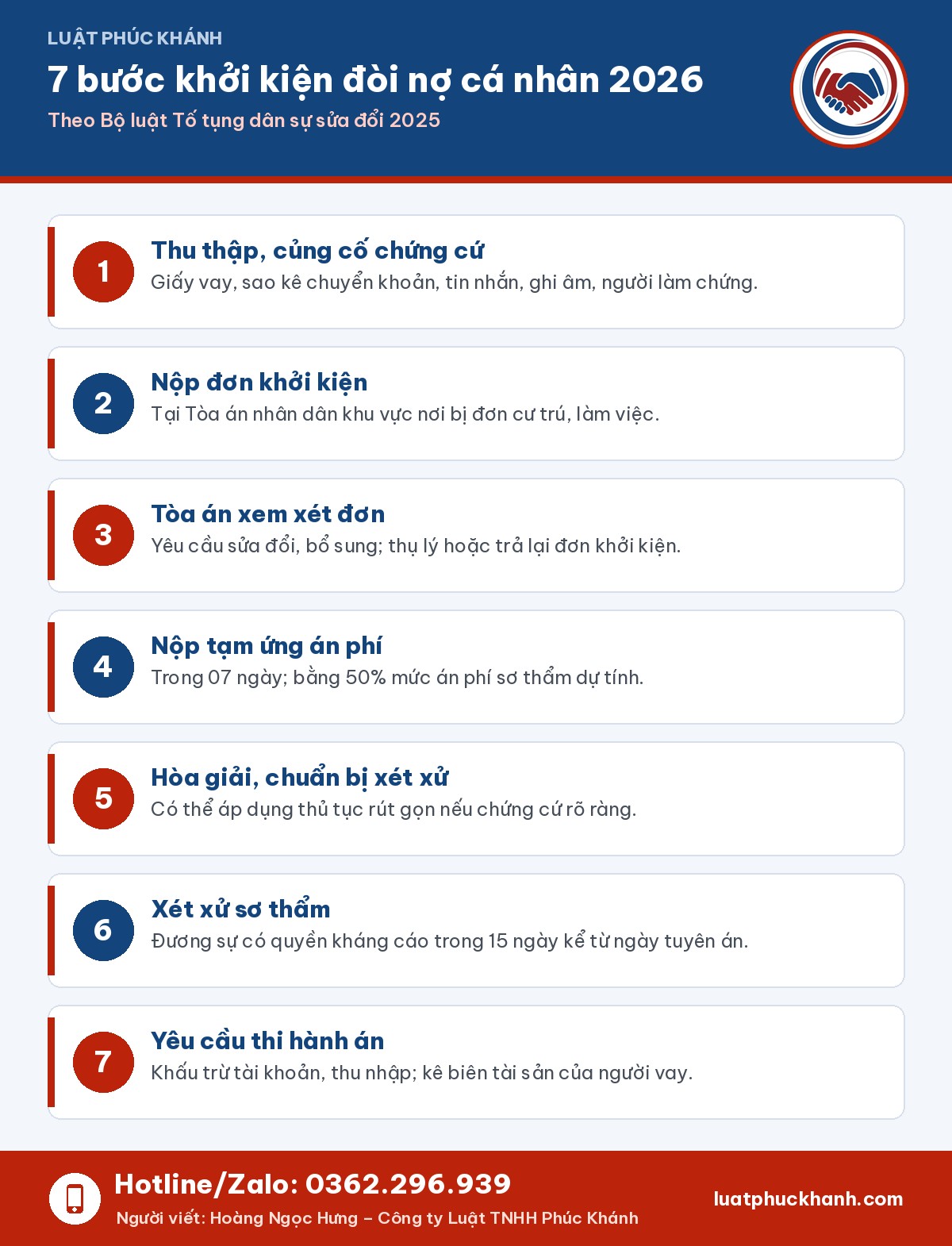 LUẬT PHÚC KHÁNH

7 bước khởi kiện đòi nợ cá nhân 2026

Theo Bộ luật Tố tụng dân sự sửa đổi 2025

1
Thu thập, củng cố chứng cứ
Giấy vay, sao kê chuyển khoản, tin nhắn, ghi âm, người làm chứng.

2
Nộp đơn khởi kiện
Tại Tòa án nhân dân khu vực nơi bị đơn cư trú, làm việc.

3
Tòa án xem xét đơn
Yêu cầu sửa đổi, bổ sung; thụ lý hoặc trả lại đơn khởi kiện.

4
Nộp tạm ứng án phí
Trong 07 ngày; bằng 50% mức án phí sơ thẩm dự tính.

5
Hòa giải, chuẩn bị xét xử
Có thể áp dụng thủ tục rút gọn nếu chứng cứ rõ ràng.

6
Xét xử sơ thẩm
Đương sự có quyền kháng cáo trong 15 ngày kể từ ngày tuyên án.

7
Yêu cầu thi hành án
Khấu trừ tài khoản, thu nhập; kê biên tài sản của người vay.

Hotline/Zalo: 0362.296.939
Người viết: Hoàng Ngọc Hưng – Công ty Luật TNHH Phúc Khánh

luatphuckhanh.com